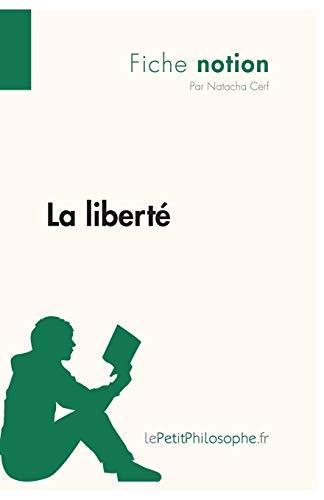 Fiche notion
Par Natacha Cerf

La liberté

lePetitPhilosophe.fr